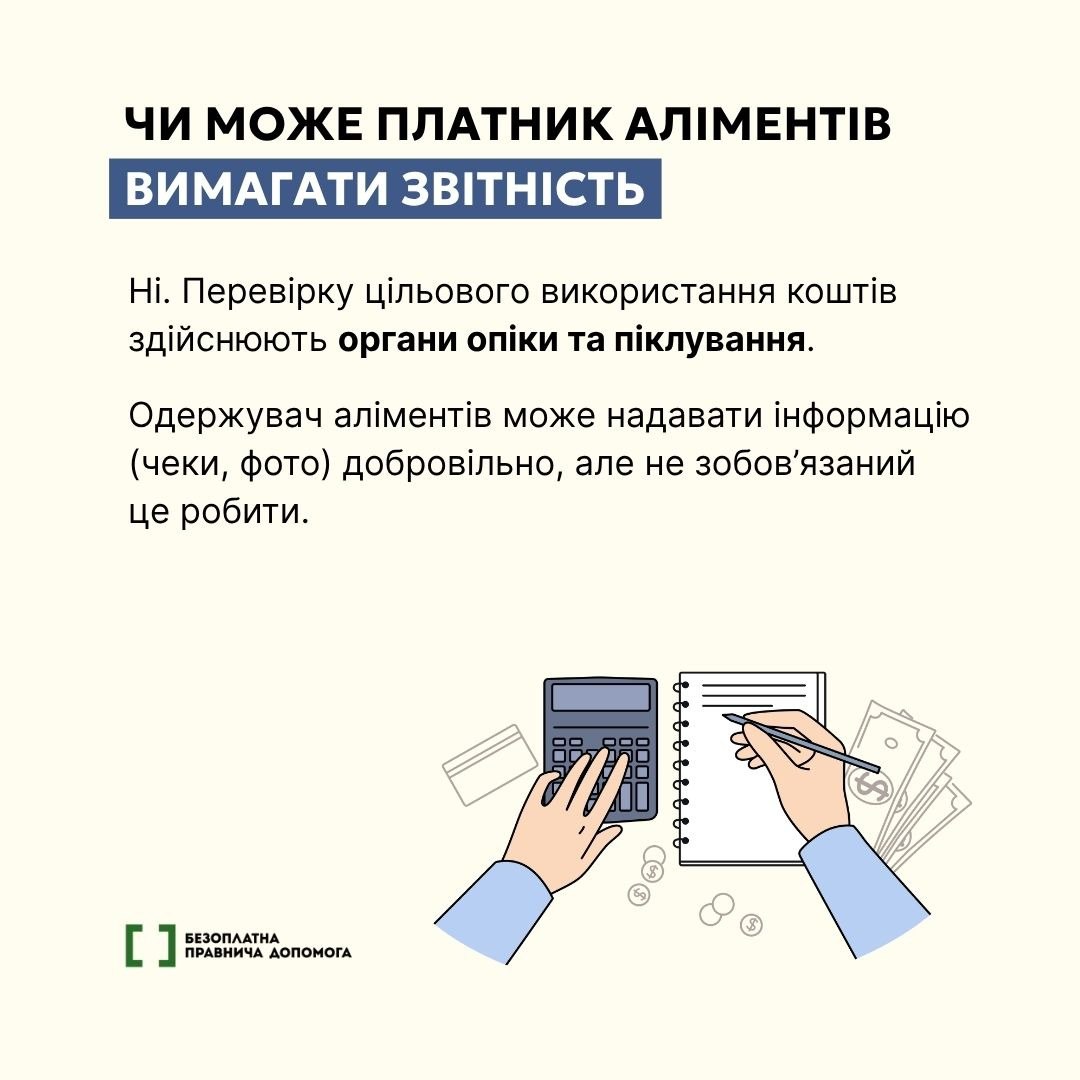 ЧИ МОЖЕ ПЛАТНИК АЛІМЕНТІВ ВИМАГАТИ ЗВІТНІСТЬ

Ні. Перевірку цільового використання коштів здійснюють органи опіки та піклування.

Одержувач аліментів може надавати інформацію (чеки, фото) добровільно, але не зобов’язаний це робити.

БЕЗОПЛАТНА ПРАВНИЧА ДОПОМОГА